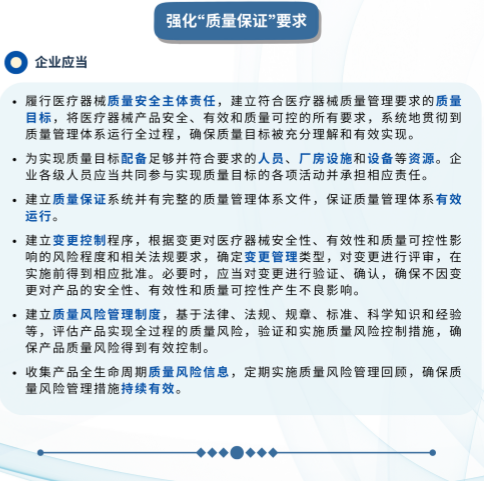 强化“质量保证”要求

企业应当

• 履行医疗器械质量安全主体责任，建立符合医疗器械质量管理要求的质量目标，将医疗器械产品安全、有效和质量可控的所有要求，系统地贯彻到质量管理体系运行全过程，确保质量目标被充分理解和有效实现。

• 为实现质量目标配备足够并符合要求的人员、厂房设施和设备等资源。企业各级人员应当共同参与实现质量目标的各项活动并承担相应责任。

• 建立质量保证系统并有完整的质量管理体系文件，保证质量管理体系有效运行。

• 建立变更控制程序，根据变更对医疗器械安全性、有效性和质量可控性影响的风险程度和相关法规要求，确定变更管理类型，对变更进行评审，在实施前得到相应批准。必要时，应当对变更进行验证、确认，确保不因变更对产品的安全性、有效性和质量可控性产生不良影响。

• 建立质量风险管理制度，基于法律、法规、规章、标准、科学知识和经验等，评估产品实现全过程的质量风险，验证和实施质量风险控制措施，确保产品质量风险得到有效控制。

• 收集产品全生命周期质量风险信息，定期实施质量风险管理回顾，确保质量风险管理措施持续有效。